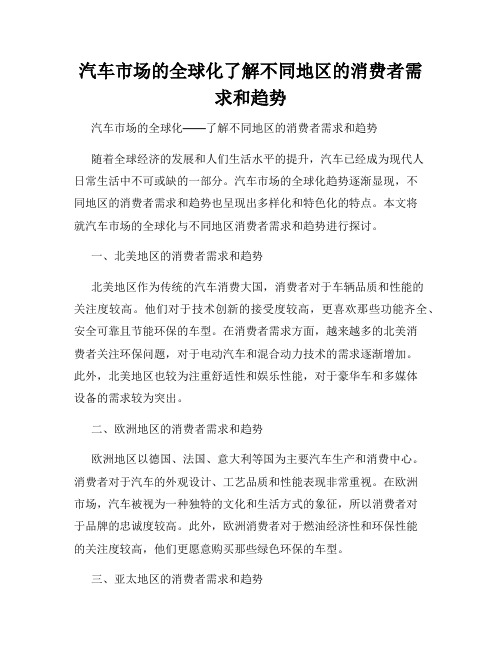 汽车市场的全球化了解不同地区的消费者需求和趋势

汽车市场的全球化——了解不同地区的消费者需求和趋势

随着全球经济的发展和人们生活水平的提升，汽车已经成为现代人日常生活中不可或缺的一部分。汽车市场的全球化趋势逐渐显现，不同地区的消费者需求和趋势也呈现出多样化和特色化的特点。本文将就汽车市场的全球化与不同地区消费者需求和趋势进行探讨。

一、北美地区的消费者需求和趋势

北美地区作为传统的汽车消费大国，消费者对于车辆品质和性能的关注度较高。他们对于技术创新的接受度较高，更喜欢那些功能齐全、安全可靠且节能环保的车型。在消费者需求方面，越来越多的北美消费者关注环保问题，对于电动汽车和混合动力技术的需求逐渐增加。此外，北美地区也较为注重舒适性和娱乐性能，对于豪华车和多媒体设备的需求较为突出。

二、欧洲地区的消费者需求和趋势

欧洲地区以德国、法国、意大利等国为主要汽车生产和消费中心。消费者对于汽车的外观设计、工艺品质和性能表现非常重视。在欧洲市场，汽车被视为一种独特的文化和生活方式的象征，所以消费者对于品牌的忠诚度较高。此外，欧洲消费者对于燃油经济性和环保性能的关注度较高，他们更愿意购买那些绿色环保的车型。

三、亚太地区的消费者需求和趋势